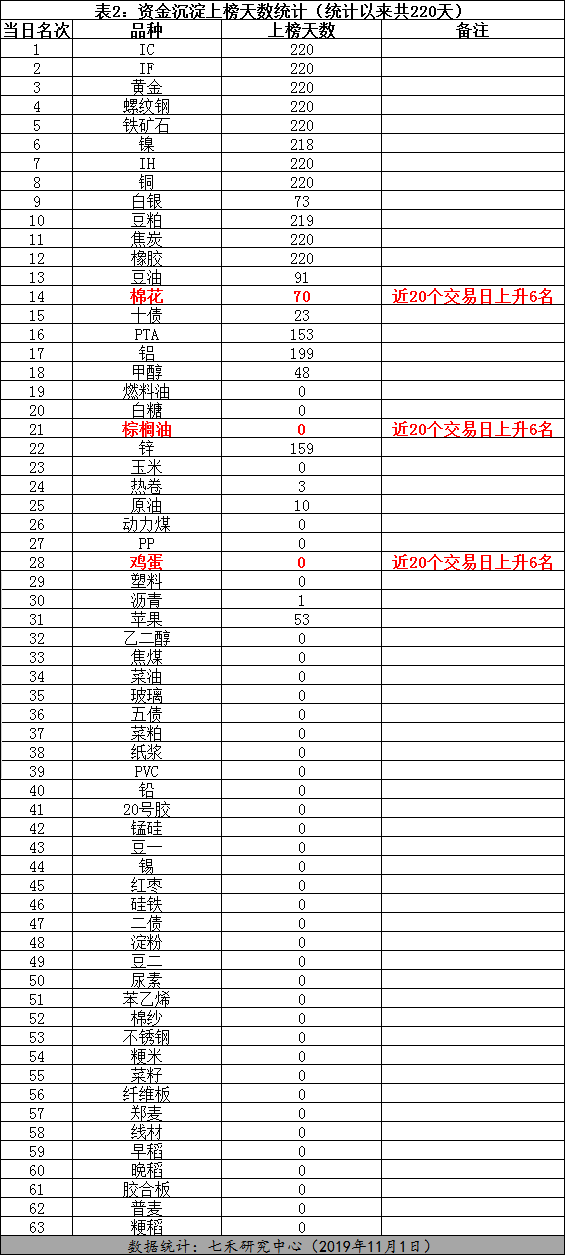 表2：资金沉淀上榜天数统计（统计以来共220天）

| 当日名次 | 品种 | 上榜天数 | 备注 |
|---|---|---|---|
| 1 | IC | 220 | |
| 2 | IF | 220 | |
| 3 | 黄金 | 220 | |
| 4 | 螺纹钢 | 220 | |
| 5 | 铁矿石 | 220 | |
| 6 | 镍 | 218 | |
| 7 | IH | 220 | |
| 8 | 铜 | 220 | |
| 9 | 白银 | 73 | |
| 10 | 豆粕 | 219 | |
| 11 | 焦炭 | 220 | |
| 12 | 橡胶 | 220 | |
| 13 | 豆油 | 91 | |
| 14 | 棉花 | 70 | 近20个交易日上升6名 |
| 15 | 十债 | 23 | |
| 16 | PTA | 153 | |
| 17 | 铝 | 199 | |
| 18 | 甲醇 | 48 | |
| 19 | 燃料油 | 0 | |
| 20 | 白糖 | 0 | |
| 21 | 棕榈油 | 0 | 近20个交易日上升6名 |
| 22 | 锌 | 159 | |
| 23 | 玉米 | 0 | |
| 24 | 热卷 | 3 | |
| 25 | 原油 | 10 | |
| 26 | 动力煤 | 0 | |
| 27 | PP | 0 | |
| 28 | 鸡蛋 | 0 | 近20个交易日上升6名 |
| 29 | 塑料 | 0 | |
| 30 | 沥青 | 1 | |
| 31 | 苹果 | 53 | |
| 32 | 乙二醇 | 0 | |
| 33 | 焦煤 | 0 | |
| 34 | 菜油 | 0 | |
| 35 | 玻璃 | 0 | |
| 36 | 五债 | 0 | |
| 37 | 菜粕 | 0 | |
| 38 | 纸浆 | 0 | |
| 39 | PVC | 0 | |
| 40 | 铅 | 0 | |
| 41 | 20号胶 | 0 | |
| 42 | 锰硅 | 0 | |
| 43 | 豆一 | 0 | |
| 44 | 锡 | 0 | |
| 45 | 红枣 | 0 | |
| 46 | 硅铁 | 0 | |
| 47 | 二债 | 0 | |
| 48 | 淀粉 | 0 | |
| 49 | 豆二 | 0 | |
| 50 | 尿素 | 0 | |
| 51 | 苯乙烯 | 0 | |
| 52 | 棉纱 | 0 | |
| 53 | 不锈钢 | 0 | |
| 54 | 粳米 | 0 | |
| 55 | 菜籽 | 0 | |
| 56 | 纤维板 | 0 | |
| 57 | 郑麦 | 0 | |
| 58 | 线材 | 0 | |
| 59 | 早稻 | 0 | |
| 60 | 晚稻 | 0 | |
| 61 | 胶合板 | 0 | |
| 62 | 普麦 | 0 | |
| 63 | 粳稻 | 0 | |

数据统计：七禾研究中心（2019年11月1日）